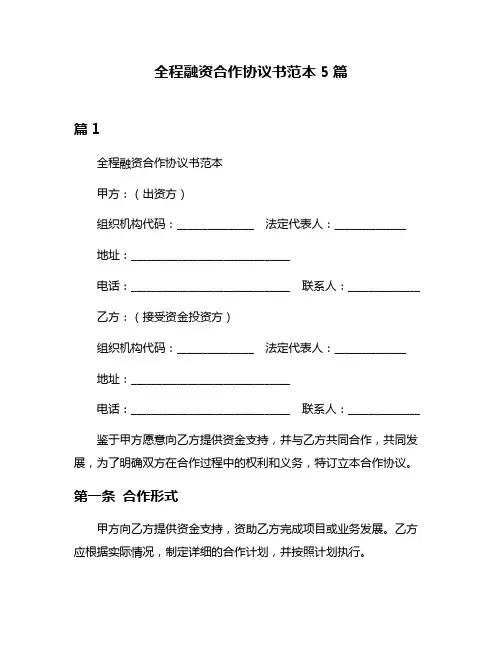 全程融资合作协议书范本 5 篇

篇 1

全程融资合作协议书范本

甲方：（出资方）

组织机构代码：______________ 法定代表人：_____________

地址：_____________________________

电话：_____________________________ 联系人：_____________

乙方：（接受资金投资方）

组织机构代码：______________ 法定代表人：_____________

地址：_____________________________

电话：_____________________________ 联系人：_____________

鉴于甲方愿意向乙方提供资金支持，并与乙方共同合作，共同发展，为了明确双方在合作过程中的权利和义务，特订立本合作协议。

第一条 合作形式

甲方向乙方提供资金支持，资助乙方完成项目或业务发展。乙方应根据实际情况，制定详细的合作计划，并按照计划执行。